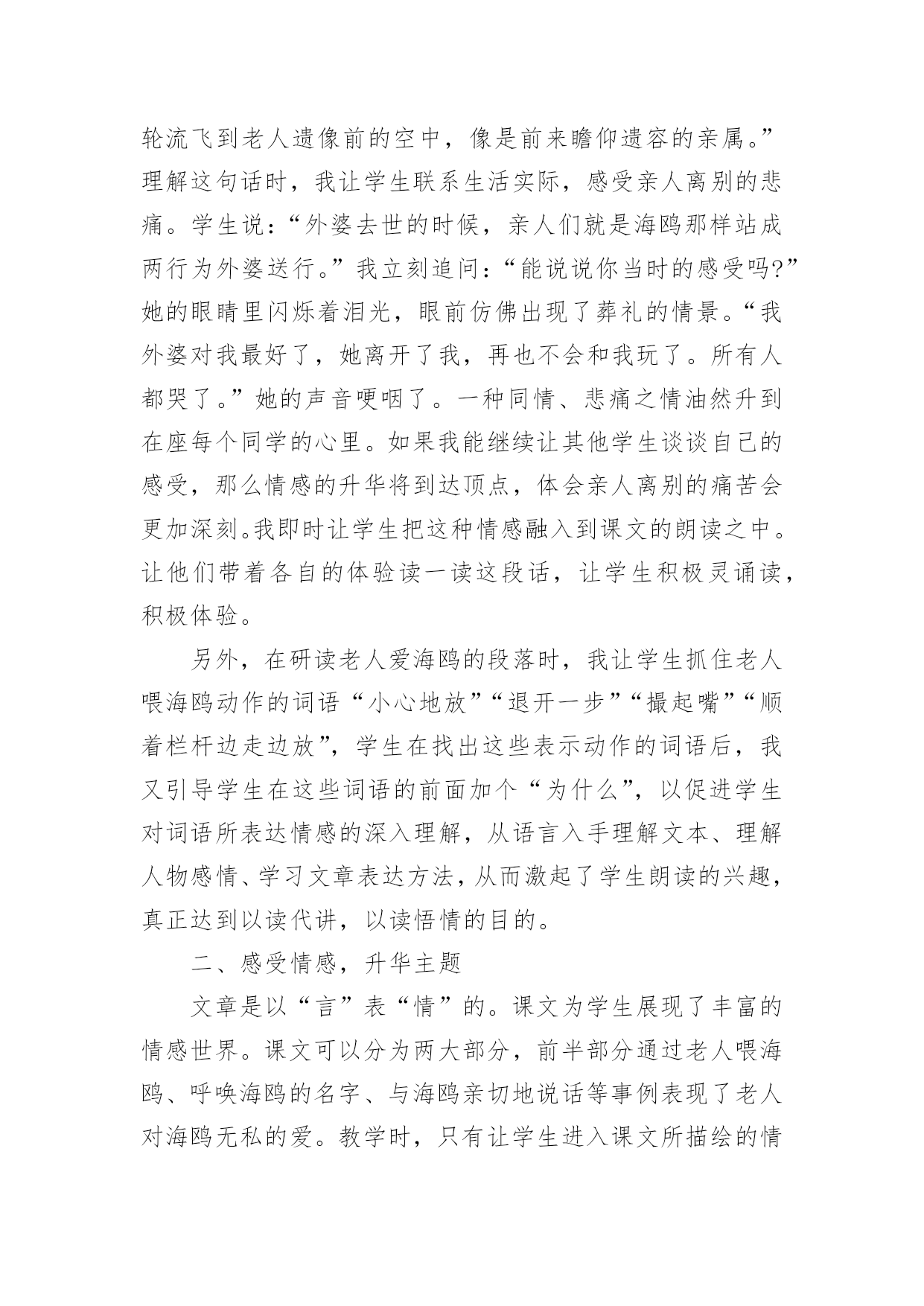 轮流飞到老人遗像前的空中，像是前来瞻仰遗容的亲属。”理解这句话时，我让学生联系生活实际，感受亲人离别的悲痛。学生说：“外婆去世的时候，亲人们就是海鸥那样站成两行为外婆送行。”我立刻追问：“能说说你当时的感受吗?”她的眼睛里闪烁着泪光，眼前仿佛出现了葬礼的情景。“我外婆对我最好了，她离开了我，再也不会和我玩了。所有人都哭了。”她的声音哽咽了。一种同情、悲痛之情油然升到在座每个同学的心里。如果我能继续让其他学生谈谈自己的感受，那么情感的升华将到达顶点，体会亲人离别的痛苦会更加深刻。我即时让学生把这种情感融入到课文的朗读之中。让他们带着各自的体验读一读这段话，让学生积极灵诵读，积极体验。

另外，在研读老人爱海鸥的段落时，我让学生抓住老人喂海鸥动作的词语“小心地放”“退开一步”“撮起嘴”“顺着栏杆边走边放”，学生在找出这些表示动作的词语后，我又引导学生在这些词语的前面加个“为什么”，以促进学生对词语所表达情感的深入理解，从语言入手理解文本、理解人物感情、学习文章表达方法，从而激起了学生朗读的兴趣，真正达到以读代讲，以读悟情的目的。

二、感受情感，升华主题

文章是以“言”表“情”的。课文为学生展现了丰富的情感世界。课文可以分为两大部分，前半部分通过老人喂海鸥、呼唤海鸥的名字、与海鸥亲切地说话等事例表现了老人对海鸥无私的爱。教学时，只有让学生进入课文所描绘的情